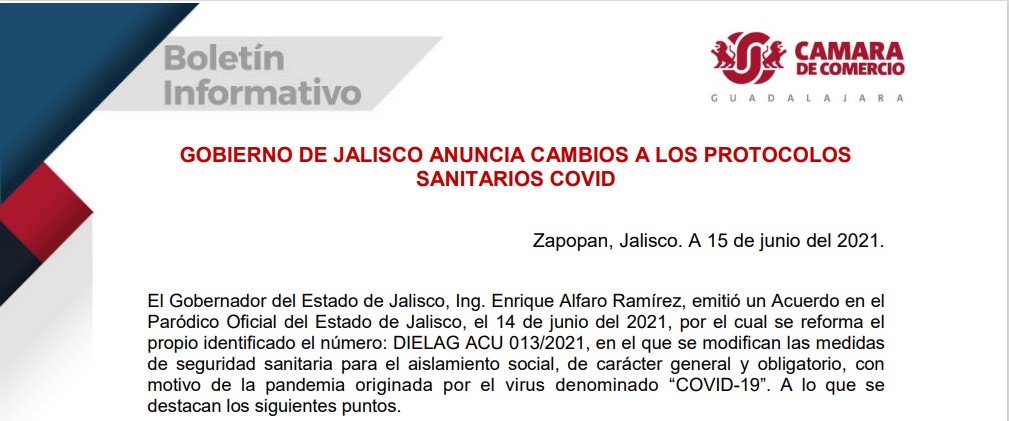 Boletín Informativo

CAMARA DE COMERCIO
GUADALAJARA

GOBIERNO DE JALISCO ANUNCIA CAMBIOS A LOS PROTOCOLOS SANITARIOS COVID

Zapopan, Jalisco. A 15 de junio del 2021.

El Gobernador del Estado de Jalisco, Ing. Enrique Alfaro Ramírez, emitió un Acuerdo en el Paródico Oficial del Estado de Jalisco, el 14 de junio del 2021, por el cual se reforma el propio identificado el número: DIELAG ACU 013/2021, en el que se modifican las medidas de seguridad sanitaria para el aislamiento social, de carácter general y obligatorio, con motivo de la pandemia originada por el virus denominado "COVID-19". A lo que se destacan los siguientes puntos.